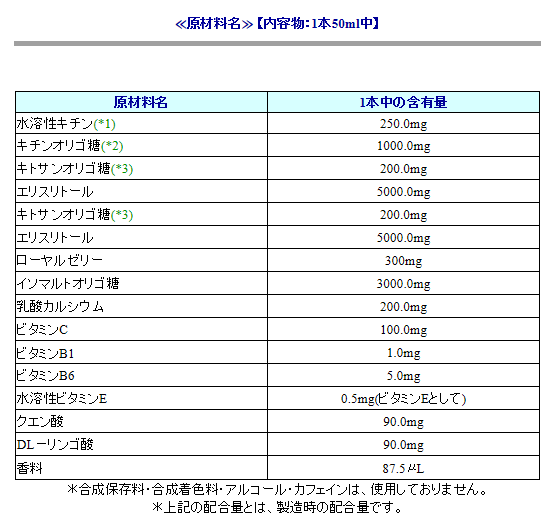 ≪原材料名≫【内容物：1本50ml中】

| 原材料名 | 1本中の含有量 |
|---|---|
| 水溶性キチン(*1) | 250.0mg |
| キチンオリゴ糖(*2) | 1000.0mg |
| キトサンオリゴ糖(*3) | 200.0mg |
| エリスリトール | 5000.0mg |
| キトサンオリゴ糖(*3) | 200.0mg |
| エリスリトール | 5000.0mg |
| ローヤルゼリー | 300mg |
| イソマルトオリゴ糖 | 3000.0mg |
| 乳酸カルシウム | 200.0mg |
| ビタミンC | 100.0mg |
| ビタミンB1 | 1.0mg |
| ビタミンB6 | 5.0mg |
| 水溶性ビタミンE | 0.5mg(ビタミンEとして) |
| クエン酸 | 90.0mg |
| DLーリンゴ酸 | 90.0mg |
| 香料 | 87.5μL |

＊合成保存料・合成着色料・アルコール・カフェインは、使用しておりません。
＊上記の配合量とは、製造時の配合量です。